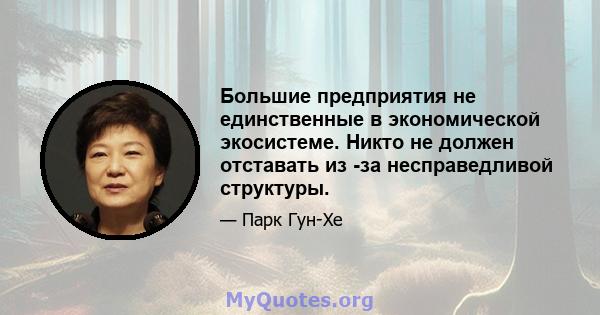 Большие предприятия не единственные в экономической экосистеме. Никто не должен отставать из -за несправедливой структуры.

— Парк Гун-Хе

MyQuotes.org